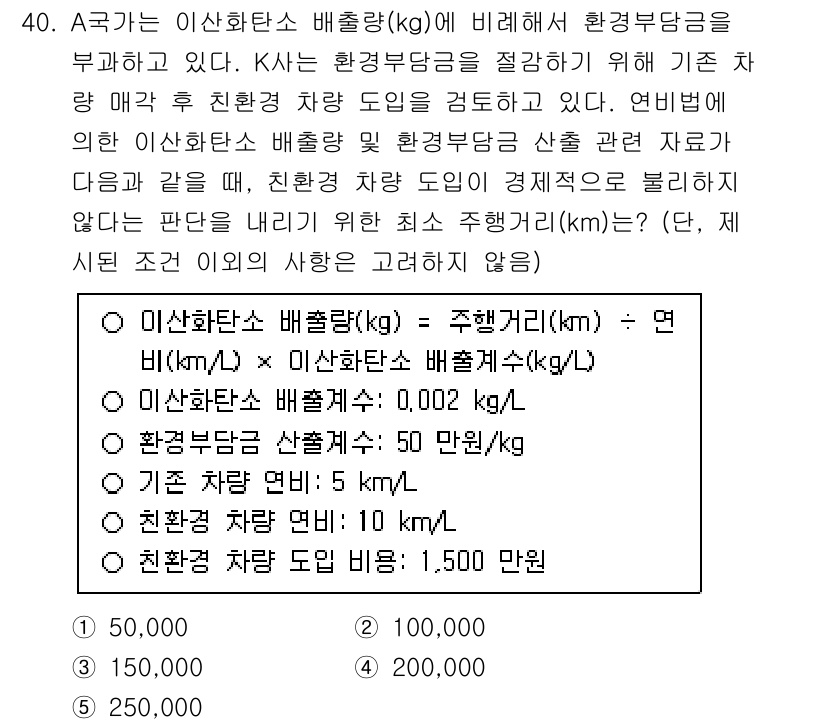 40. A국가는 이산화탄소 배출량(kg)에 비례해서 환경부담금을 부과하고 있다. K사는 환경부담금을 절감하기 위해 기존 차량 매각 후 친환경 차량 도입을 검토하고 있다. 연비법에 의한 이산화탄소 배출량 및 환경부담금 산출 관련 자료가 다음과 같을 때, 친환경 차량 도입이 경제적으로 불리하지 않다는 판단을 내리기 위한 최소 주행거리(km)는? (단, 제시된 조건 이외의 사항은 고려하지 않음)

○ 이산화탄소 배출량(kg) = 주행거리(km) ÷ 연비(km/L) × 이산화탄소 배출계수(kg/L)
○ 이산화탄소 배출계수: 0.002 kg/L
○ 환경부담금 산출계수: 50 만원/kg
○ 기존 차량 연비: 5 km/L
○ 친환경 차량 연비: 10 km/L
○ 친환경 차량 도입 비용: 1,500 만원

① 50,000
② 100,000
③ 150,000
④ 200,000
⑤ 250,000